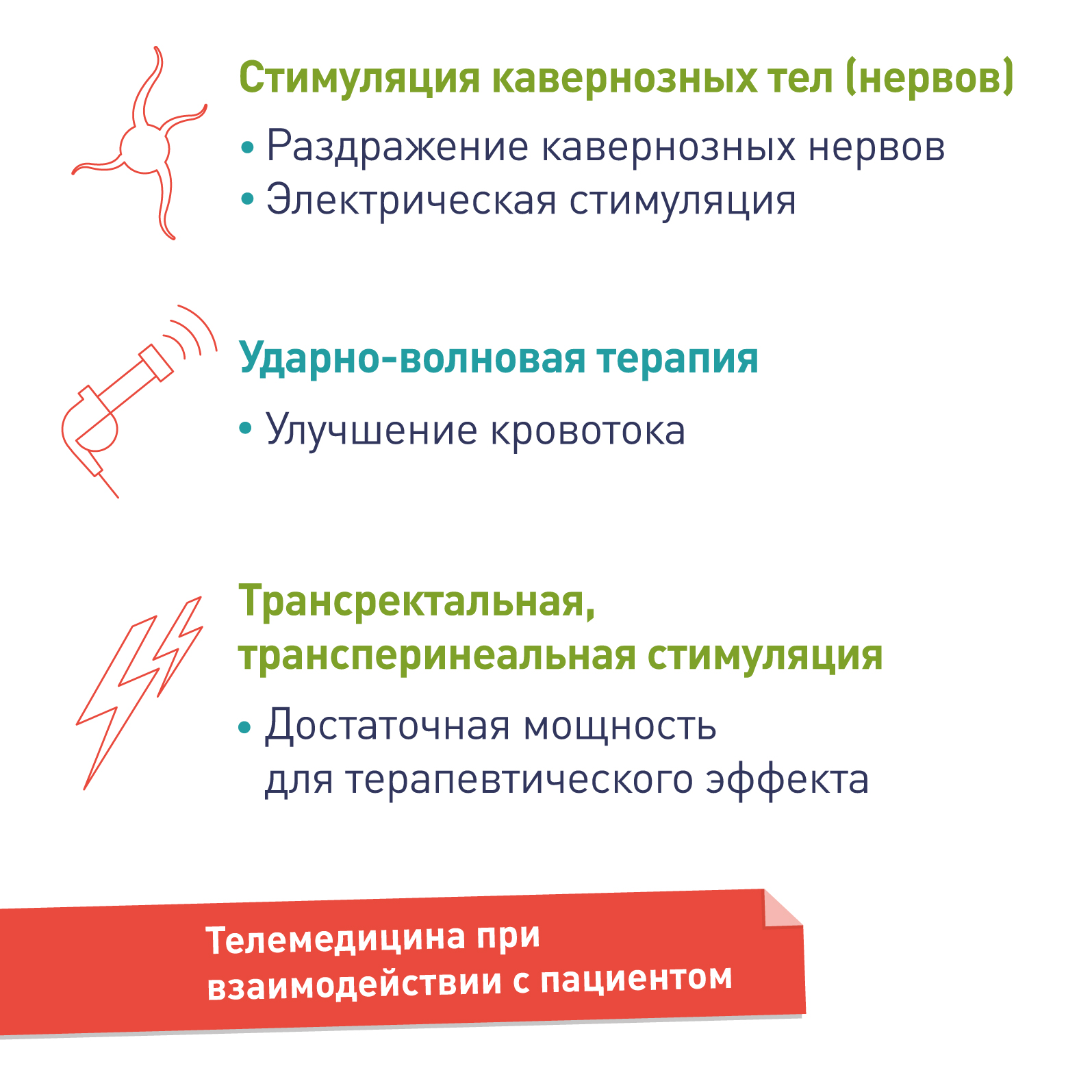 Стимуляция кавернозных тел (нервов)

• Раздражение кавернозных нервов
• Электрическая стимуляция

Ударно-волновая терапия

• Улучшение кровотока

Трансректальная, трансперинеальная стимуляция

• Достаточная мощность для терапевтического эффекта

Телемедицина при взаимодействии с пациентом